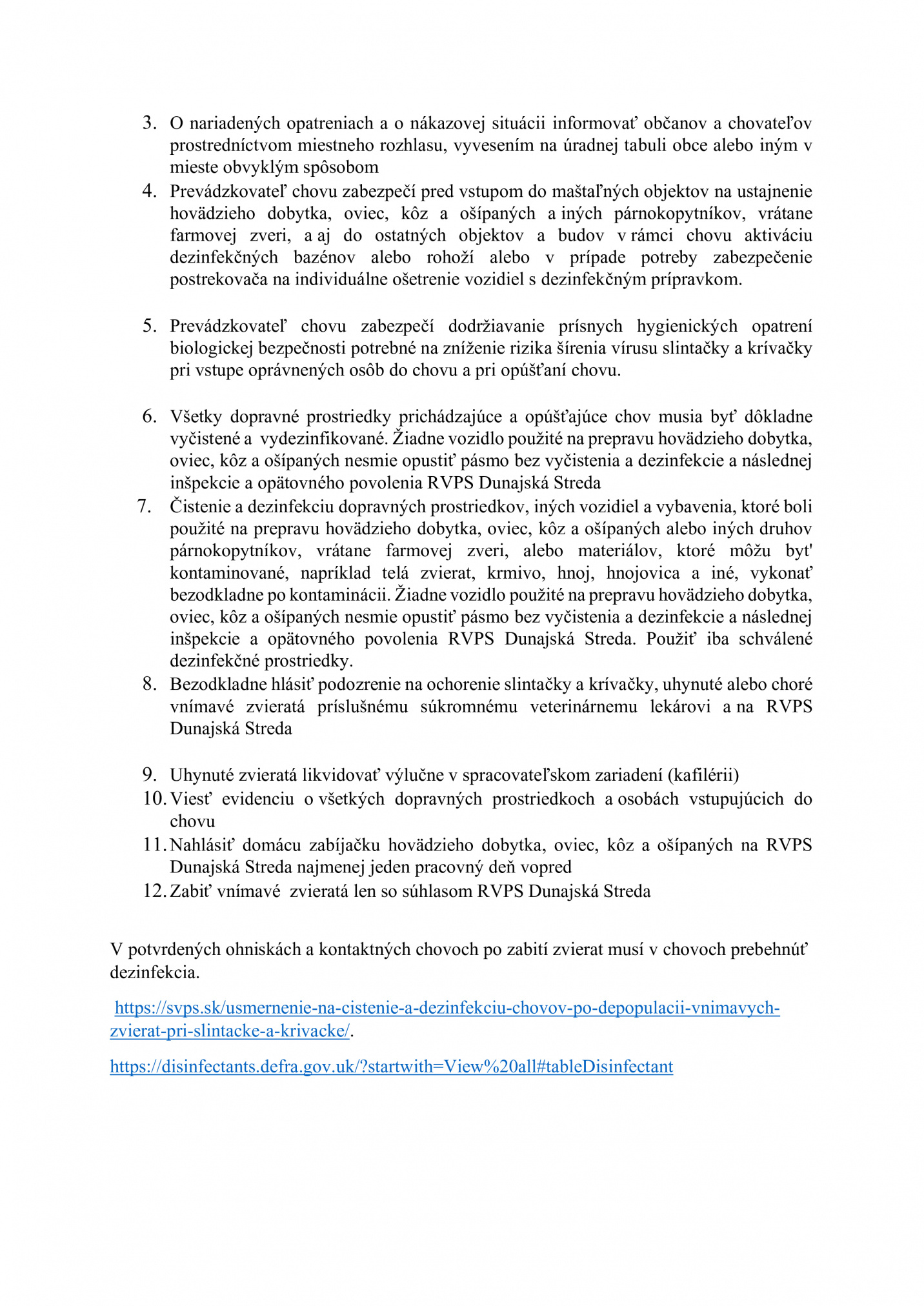 3. O nariadených opatreniach a o nákazovej situácii informovať občanov a chovateľov prostredníctvom miestneho rozhlasu, vyvesením na úradnej tabuli obce alebo iným v mieste obvyklým spôsobom

4. Prevádzkovateľ chovu zabezpečí pred vstupom do maštaľných objektov na ustajnenie hovädzieho dobytka, oviec, kôz a ošípaných a iných párnokopytníkov, vrátane farmovej zveri, a aj do ostatných objektov a budov v rámci chovu aktiváciu dezinfekčných bazénov alebo rohoží alebo v prípade potreby zabezpečenie postrekovača na individuálne ošetrenie vozidiel s dezinfekčným prípravkom.

5. Prevádzkovateľ chovu zabezpečí dodržiavanie prísnych hygienických opatrení biologickej bezpečnosti potrebné na zníženie rizika šírenia vírusu slintačky a krívačky pri vstupe oprávnených osôb do chovu a pri opúšťaní chovu.

6. Všetky dopravné prostriedky prichádzajúce a opúšťajúce chov musia byť dôkladne vyčistené a vydezinfikované. Žiadne vozidlo použité na prepravu hovädzieho dobytka, oviec, kôz a ošípaných nesmie opustiť pásmo bez vyčistenia a dezinfekcie a následnej inšpekcie a opätovného povolenia RVPS Dunajská Streda

7. Čistenie a dezinfekciu dopravných prostriedkov, iných vozidiel a vybavenia, ktoré boli použité na prepravu hovädzieho dobytka, oviec, kôz a ošípaných alebo iných druhov párnokopytníkov, vrátane farmovej zveri, alebo materiálov, ktoré môžu byt' kontaminované, napríklad telá zvierat, krmivo, hnoj, hnojovica a iné, vykonať bezodkladne po kontaminácii. Žiadne vozidlo použité na prepravu hovädzieho dobytka, oviec, kôz a ošípaných nesmie opustiť pásmo bez vyčistenia a dezinfekcie a následnej inšpekcie a opätovného povolenia RVPS Dunajská Streda. Použiť iba schválené dezinfekčné prostriedky.

8. Bezodkladne hlásiť podozrenie na ochorenie slintačky a krívačky, uhynuté alebo choré vnímavé zvieratá príslušnému súkromnému veterinárnemu lekárovi a na RVPS Dunajská Streda

9. Uhynuté zvieratá likvidovať výlučne v spracovateľskom zariadení (kafilérii)

10. Viesť evidenciu o všetkých dopravných prostriedkoch a osobách vstupujúcich do chovu

11. Nahlásiť domácu zabíjačku hovädzieho dobytka, oviec, kôz a ošípaných na RVPS Dunajská Streda najmenej jeden pracovný deň vopred

12. Zabiť vnímavé zvieratá len so súhlasom RVPS Dunajská Streda

V potvrdených ohniskách a kontaktných chovoch po zabití zvierat musí v chovoch prebehnúť dezinfekcia.

https://svps.sk/usmernenie-na-cistenie-a-dezinfekciu-chovov-po-depopulacii-vnimavych-zvierat-pri-slintacke-a-krivacke/.

https://disinfectants.defra.gov.uk/?startwith=View%20all#tableDisinfectant